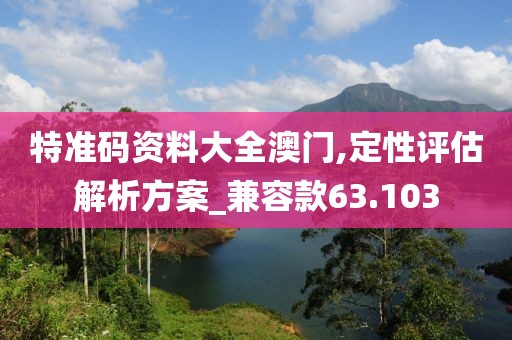 特准码资料大全澳门,定性评估解析方案_兼容款63.103